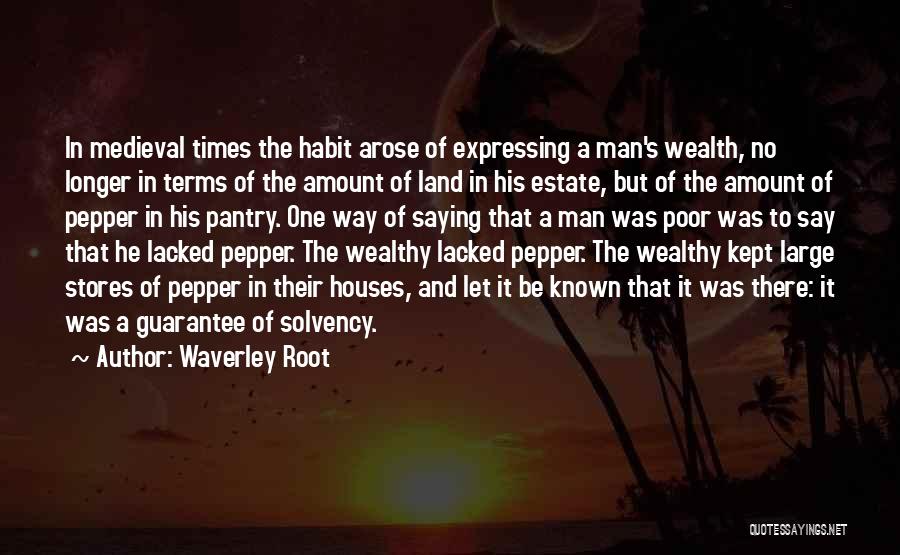 In medieval times the habit arose of expressing a man's wealth, no longer in terms of the amount of land in his estate, but of the amount of pepper in his pantry. One way of saying that a man was poor was to say that he lacked pepper. The wealthy lacked pepper. The wealthy kept large stores of pepper in their houses, and let it be known that it was there: it was a guarantee of solvency.

~ Author: Waverley Root

QUOTESSAYINGS.NET